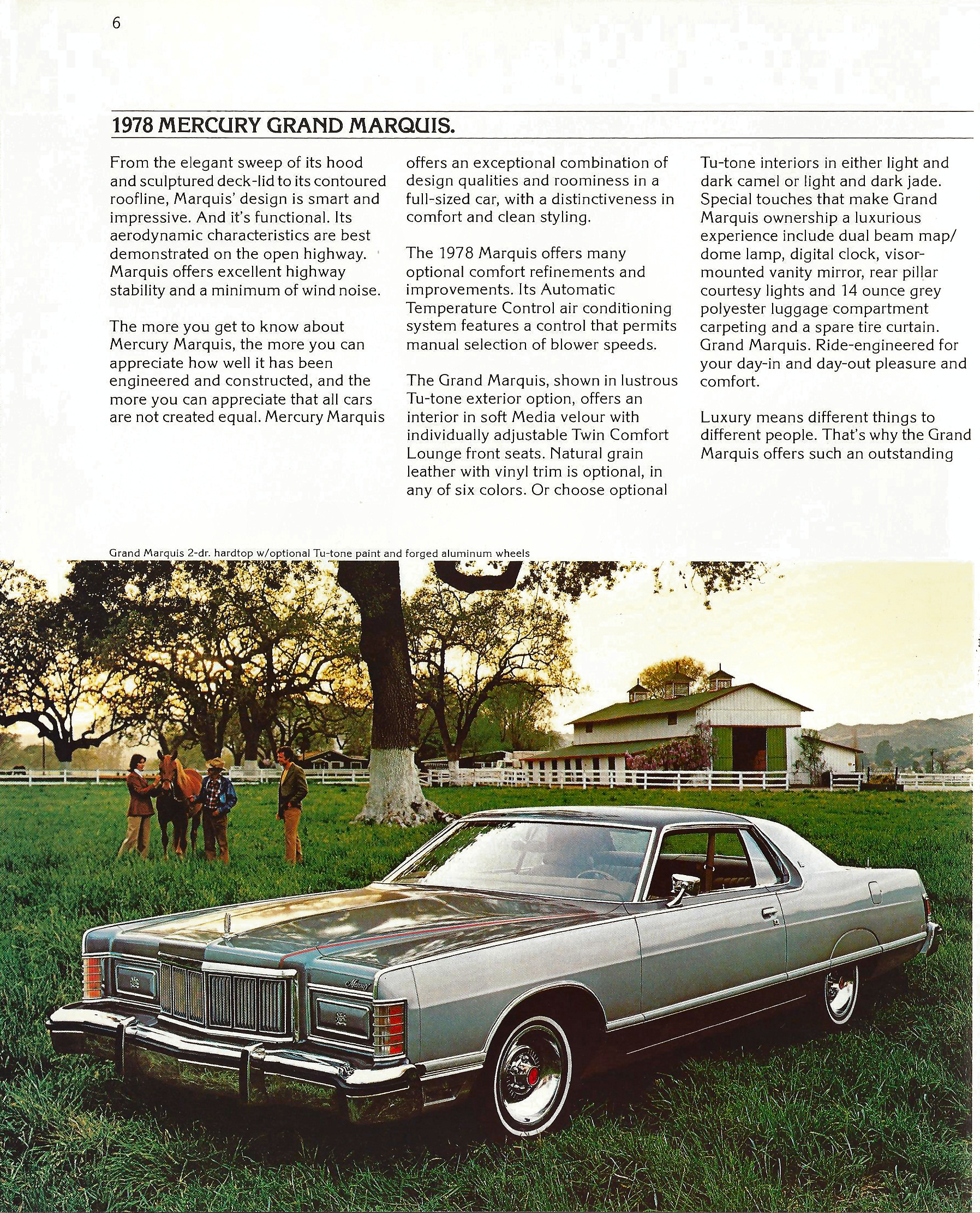 6

1978 MERCURY GRAND MARQUIS.

From the elegant sweep of its hood and sculptured deck-lid to its contoured roofline, Marquis' design is smart and impressive. And it's functional. Its aerodynamic characteristics are best demonstrated on the open highway. Marquis offers excellent highway stability and a minimum of wind noise.

The more you get to know about Mercury Marquis, the more you can appreciate how well it has been engineered and constructed, and the more you can appreciate that all cars are not created equal. Mercury Marquis offers an exceptional combination of design qualities and roominess in a full-sized car, with a distinctiveness in comfort and clean styling.

The 1978 Marquis offers many optional comfort refinements and improvements. Its Automatic Temperature Control air conditioning system features a control that permits manual selection of blower speeds.

The Grand Marquis, shown in lustrous Tu-tone exterior option, offers an interior in soft Media velour with individually adjustable Twin Comfort Lounge front seats. Natural grain leather with vinyl trim is optional, in any of six colors. Or choose optional Tu-tone interiors in either light and dark camel or light and dark jade. Special touches that make Grand Marquis ownership a luxurious experience include dual beam map/dome lamp, digital clock, visor-mounted vanity mirror, rear pillar courtesy lights and 14 ounce grey polyester luggage compartment carpeting and a spare tire curtain. Grand Marquis. Ride-engineered for your day-in and day-out pleasure and comfort.

Luxury means different things to different people. That's why the Grand Marquis offers such an outstanding

Grand Marquis 2-dr. hardtop w/optional Tu-tone paint and forged aluminum wheels

Mercury